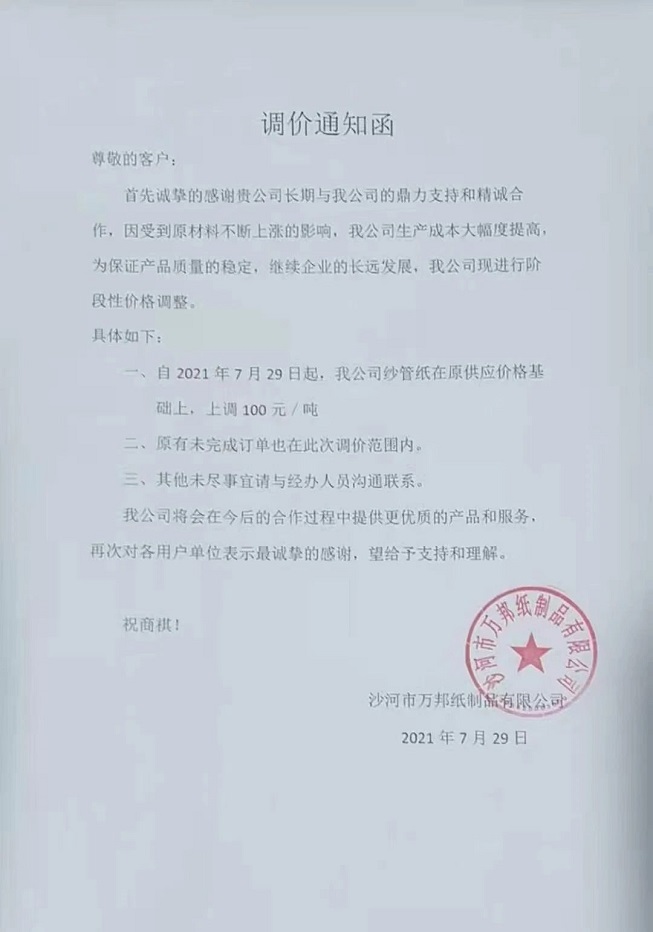 调价通知函

尊敬的客户：

首先诚挚的感谢贵公司长期与我公司的鼎力支持和精诚合作，因受到原材料不断上涨的影响，我公司生产成本大幅度提高，为保证产品质量的稳定，继续企业的长远发展，我公司现进行阶段性价格调整。

具体如下：

一、自 2021 年 7 月 29 日起，我公司纱管纸在原供应价格基础上，上调 100 元/吨

二、原有未完成订单也在此次调价范围内。

三、其他未尽事宜请与经办人员沟通联系。

我公司将会在今后的合作过程中提供更优质的产品和服务，再次对各用户单位表示最诚挚的感谢，望给予支持和理解。

祝商祺！

沙河市万邦纸制品有限公司

沙河市万邦纸制品有限公司

2021 年 7 月 29 日